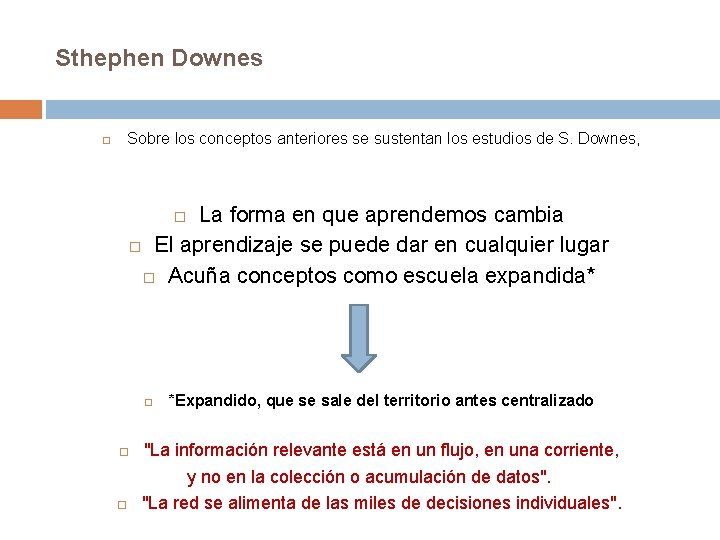 Sthephen Downes

Sobre los conceptos anteriores se sustentan los estudios de S. Downes,

La forma en que aprendemos cambia

El aprendizaje se puede dar en cualquier lugar

Acuña conceptos como escuela expandida*

*Expandido, que se sale del territorio antes centralizado

"La información relevante está en un flujo, en una corriente, y no en la colección o acumulación de datos".

"La red se alimenta de las miles de decisiones individuales".